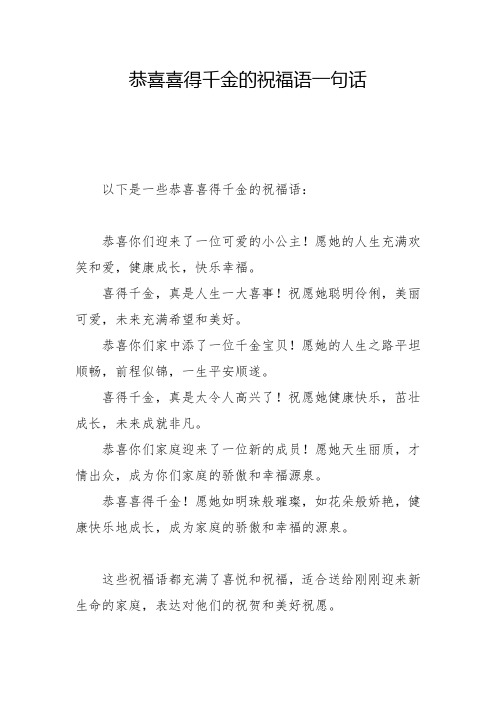 恭喜喜得千金的祝福语一句话

以下是一些恭喜喜得千金的祝福语：

恭喜你们迎来了一位可爱的小公主！愿她的人生充满欢笑和爱，健康成长，快乐幸福。

喜得千金，真是人生一大喜事！祝愿她聪明伶俐，美丽可爱，未来充满希望和美好。

恭喜你们家中添了一位千金宝贝！愿她的人生之路平坦顺畅，前程似锦，一生平安顺遂。

喜得千金，真是太令人高兴了！祝愿她健康快乐，茁壮成长，未来成就非凡。

恭喜你们家庭迎来了一位新的成员！愿她天生丽质，才情出众，成为你们家庭的骄傲和幸福源泉。

恭喜喜得千金！愿她如明珠般璀璨，如花朵般娇艳，健康快乐地成长，成为家庭的骄傲和幸福的源泉。

这些祝福语都充满了喜悦和祝福，适合送给刚刚迎来新生命的家庭，表达对他们的祝贺和美好祝愿。